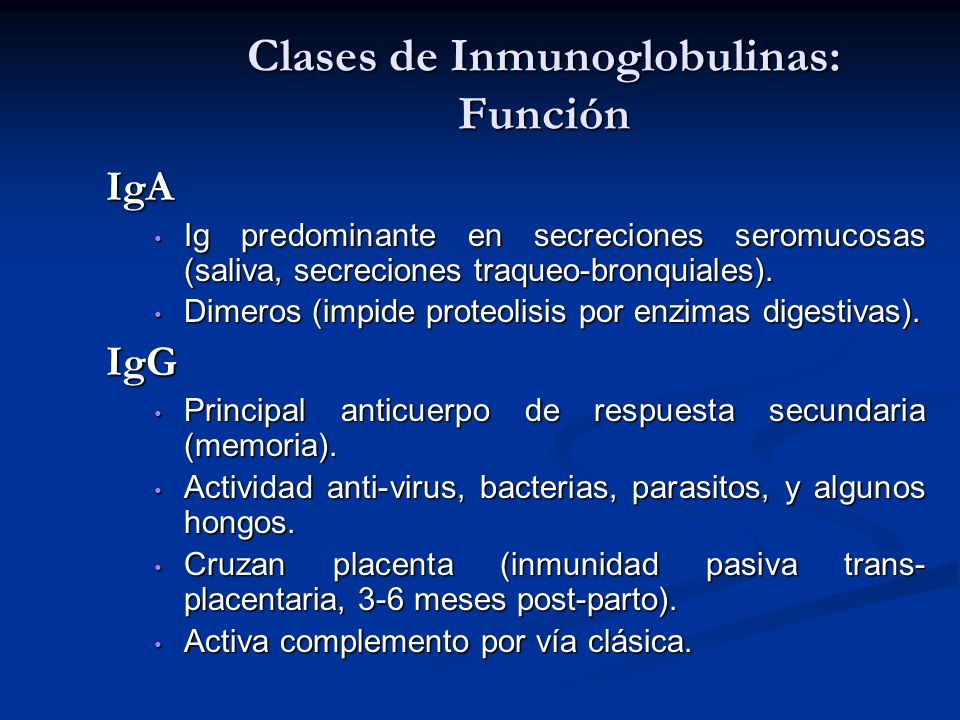 Clases de Inmunoglobulinas: Función

IgA

• Ig predominante en secreciones seromucosas (saliva, secreciones traqueo-bronquiales).
• Dimeros (impide proteolisis por enzimas digestivas).

IgG

• Principal anticuerpo de respuesta secundaria (memoria).
• Actividad anti-virus, bacterias, parasitos, y algunos hongos.
• Cruzan placenta (inmunidad pasiva trans-placentaria, 3-6 meses post-parto).
• Activa complemento por vía clásica.